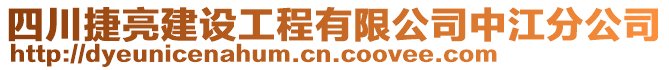 四川捷亮建设工程有限公司中江分公司
http://dyeunicenahum.cn.coovee.com